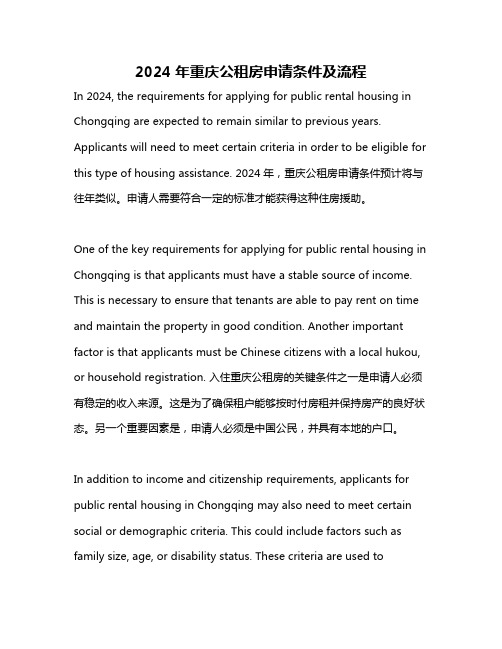 2024 年重庆公租房申请条件及流程

In 2024, the requirements for applying for public rental housing in Chongqing are expected to remain similar to previous years. Applicants will need to meet certain criteria in order to be eligible for this type of housing assistance. 2024 年，重庆公租房申请条件预计将与往年类似。申请人需要符合一定的标准才能获得这种住房援助。

One of the key requirements for applying for public rental housing in Chongqing is that applicants must have a stable source of income. This is necessary to ensure that tenants are able to pay rent on time and maintain the property in good condition. Another important factor is that applicants must be Chinese citizens with a local hukou, or household registration. 入住重庆公租房的关键条件之一是申请人必须有稳定的收入来源。这是为了确保租户能够按时付房租并保持房产的良好状态。另一个重要因素是，申请人必须是中国公民，并具有本地的户口。

In addition to income and citizenship requirements, applicants for public rental housing in Chongqing may also need to meet certain social or demographic criteria. This could include factors such as family size, age, or disability status. These criteria are used to